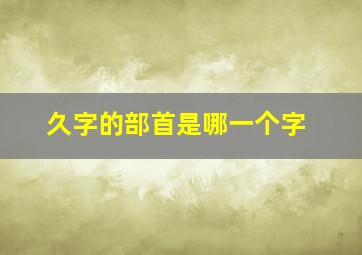 久字的部首是哪一个字